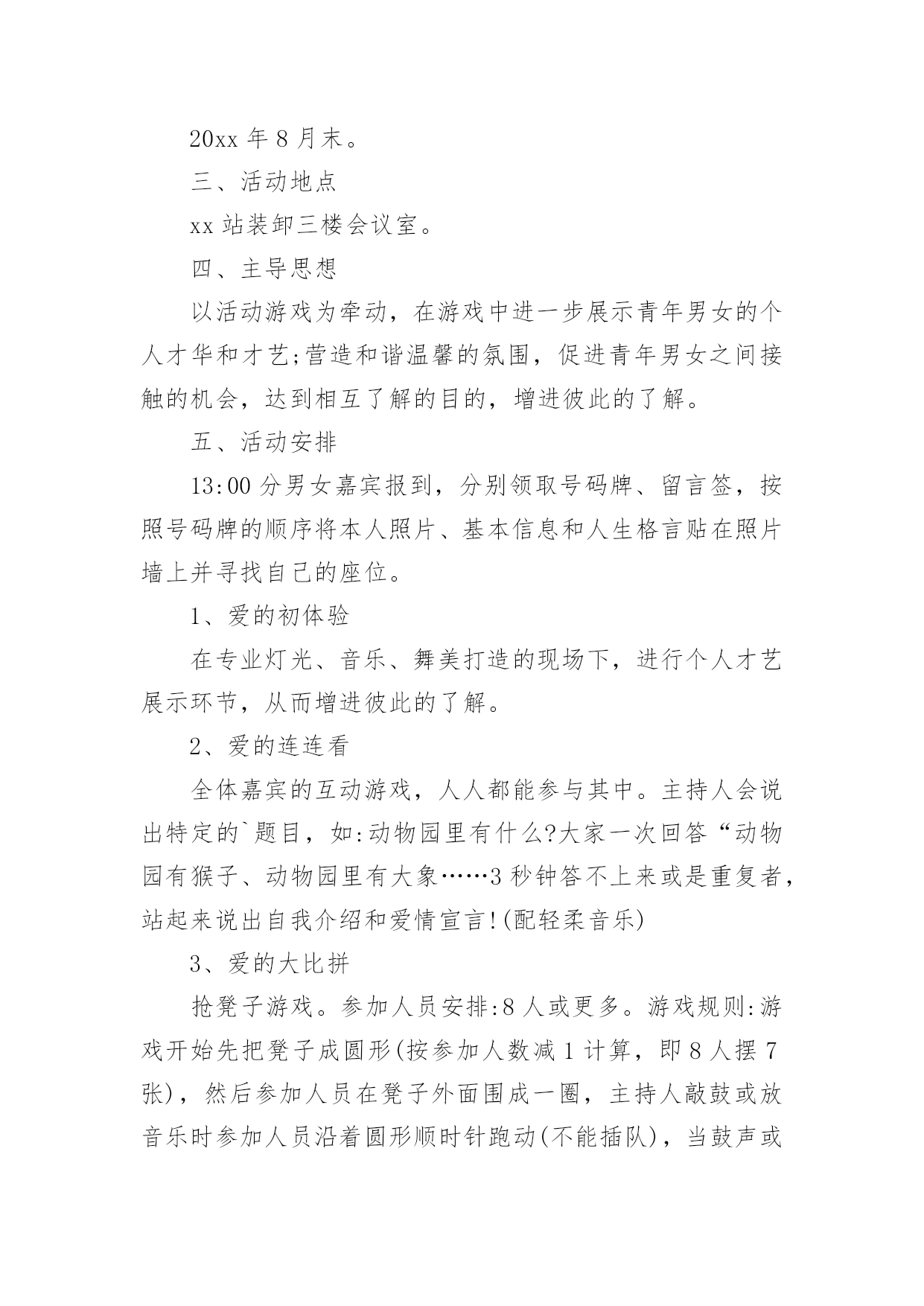 20xx 年 8 月末。

三、活动地点

xx 站装卸三楼会议室。

四、主导思想

以活动游戏为牵动，在游戏中进一步展示青年男女的个人才华和才艺;营造和谐温馨的氛围，促进青年男女之间接触的机会，达到相互了解的目的，增进彼此的了解。

五、活动安排

13:00 分男女嘉宾报到，分别领取号码牌、留言签，按照号码牌的顺序将本人照片、基本信息和人生格言贴在照片墙上并寻找自己的座位。

1、爱的初体验

在专业灯光、音乐、舞美打造的现场下，进行个人才艺展示环节，从而增进彼此的了解。

2、爱的连连看

全体嘉宾的互动游戏，人人都能参与其中。主持人会说出特定的`题目，如:动物园里有什么?大家一次回答“动物园有猴子、动物园里有大象……3 秒钟答不上来或是重复者，站起来说出自我介绍和爱情宣言!(配轻柔音乐)

3、爱的大比拼

抢凳子游戏。参加人员安排:8 人或更多。游戏规则:游戏开始先把凳子成圆形(按参加人数减 1 计算，即 8 人摆 7 张)，然后参加人员在凳子外面围成一圈，主持人敲鼓或放音乐时参加人员沿着圆形顺时针跑动(不能插队)，当鼓声或